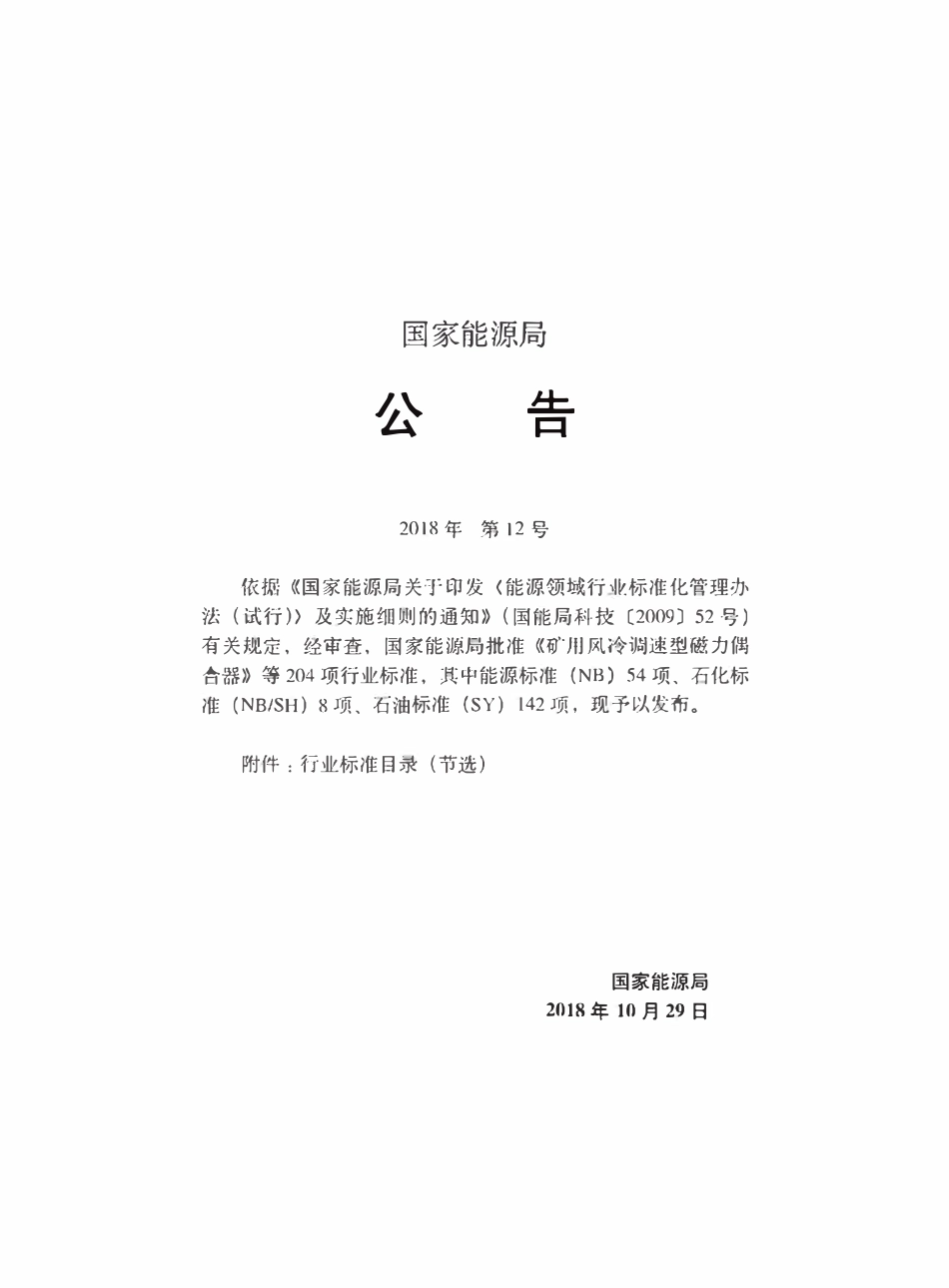 国家能源局

公 告

2018 年 第 12 号

依据《国家能源局关于印发〈能源领域行业标准化管理办法（试行）〉及实施细则的通知》（国能局科技〔2009〕52 号）有关规定，经审查，国家能源局批准《矿用风冷调速型磁力偶合器》等 204 项行业标准，其中能源标准（NB）54 项、石化标准（NB/SH）8 项、石油标准（SY）142 项，现予以发布。

附件：行业标准目录（节选）

国家能源局
2018 年 10 月 29 日